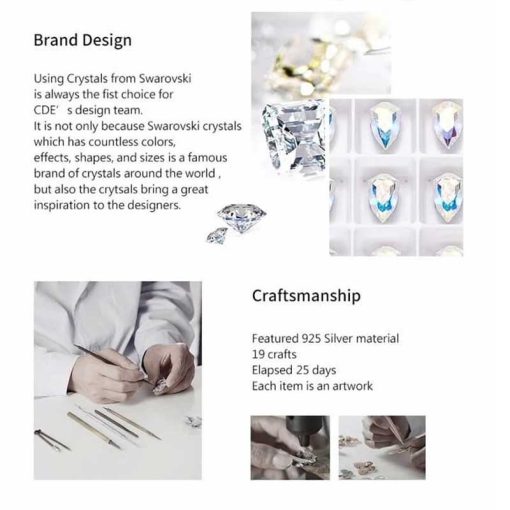 Brand Design

Using Crystals from Swarovski is always the fist choice for CDE' s design team.
It is not only because Swarovski crystals which has countless colors, effects, shapes, and sizes is a famous brand of crystals around the world , but also the crytsals bring a great inspiration to the designers.

Craftsmanship

Featured 925 Silver material
19 crafts
Elapsed 25 days
Each item is an artwork